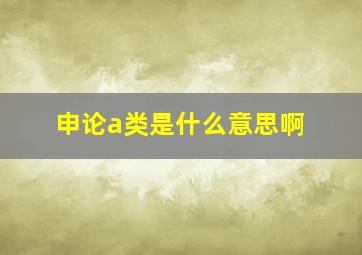 申论a类是什么意思啊